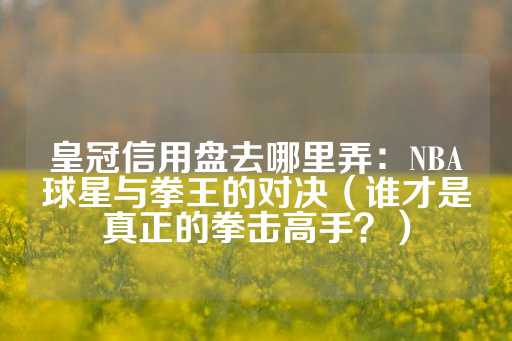 皇冠信用盘去哪里弄：NBA球星与拳王的对决（谁才是真正的拳击高手？）